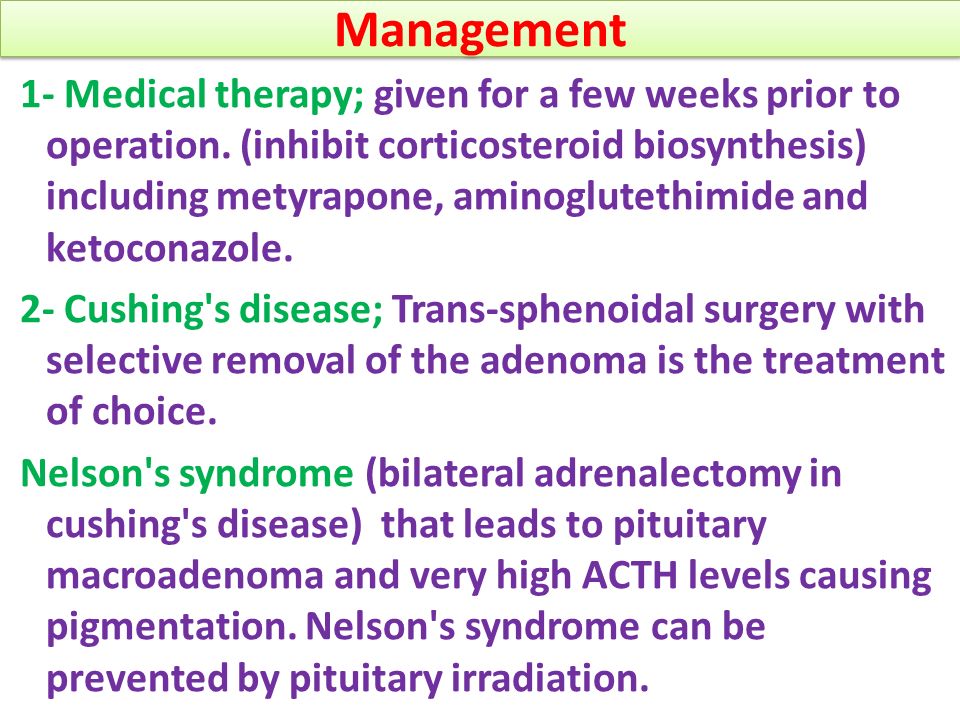 Management

1- Medical therapy; given for a few weeks prior to operation. (inhibit corticosteroid biosynthesis) including metyrapone, aminoglutethimide and ketoconazole.

2- Cushing's disease; Trans-sphenoidal surgery with selective removal of the adenoma is the treatment of choice.

Nelson's syndrome (bilateral adrenalectomy in cushing's disease) that leads to pituitary macroadenoma and very high ACTH levels causing pigmentation. Nelson's syndrome can be prevented by pituitary irradiation.